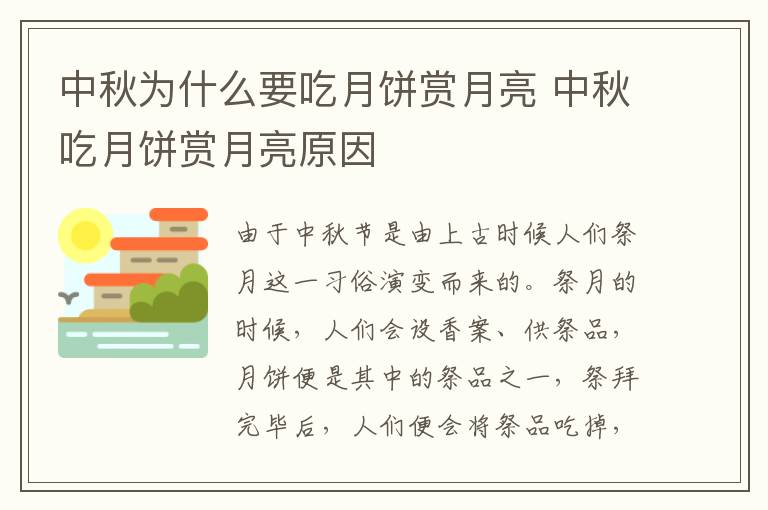 中秋为什么要吃月饼赏月亮 中秋吃月饼赏月亮原因

由于中秋节是由上古时候人们祭月这一习俗演变而来的。祭月的时候，人们会设香案、供祭品，月饼便是其中的祭品之一，祭拜完毕后，人们便会将祭品吃掉，